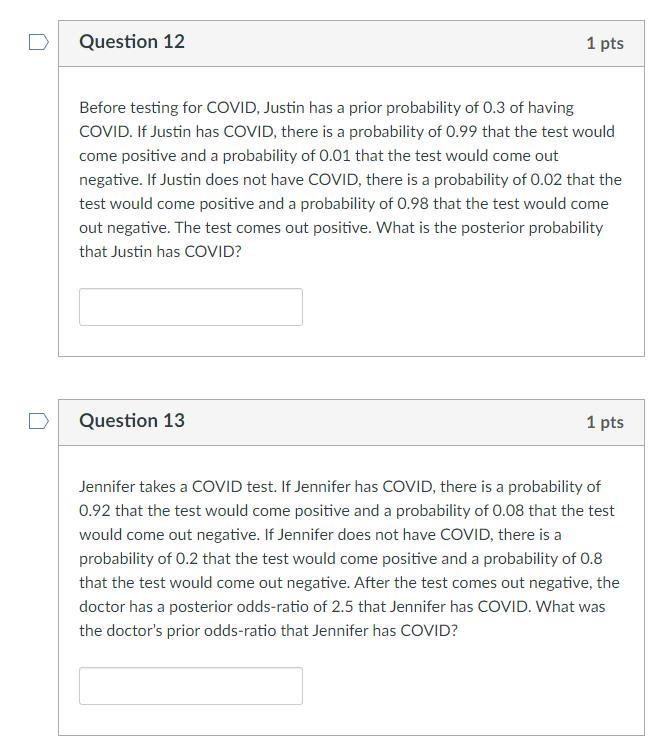 Question 12

1 pts

Before testing for COVID, Justin has a prior probability of 0.3 of having COVID. If Justin has COVID, there is a probability of 0.99 that the test would come positive and a probability of 0.01 that the test would come out negative. If Justin does not have COVID, there is a probability of 0.02 that the test would come positive and a probability of 0.98 that the test would come out negative. The test comes out positive. What is the posterior probability that Justin has COVID?

Question 13

1 pts

Jennifer takes a COVID test. If Jennifer has COVID, there is a probability of 0.92 that the test would come positive and a probability of 0.08 that the test would come out negative. If Jennifer does not have COVID, there is a probability of 0.2 that the test would come positive and a probability of 0.8 that the test would come out negative. After the test comes out negative, the doctor has a posterior odds-ratio of 2.5 that Jennifer has COVID. What was the doctor's prior odds-ratio that Jennifer has COVID?